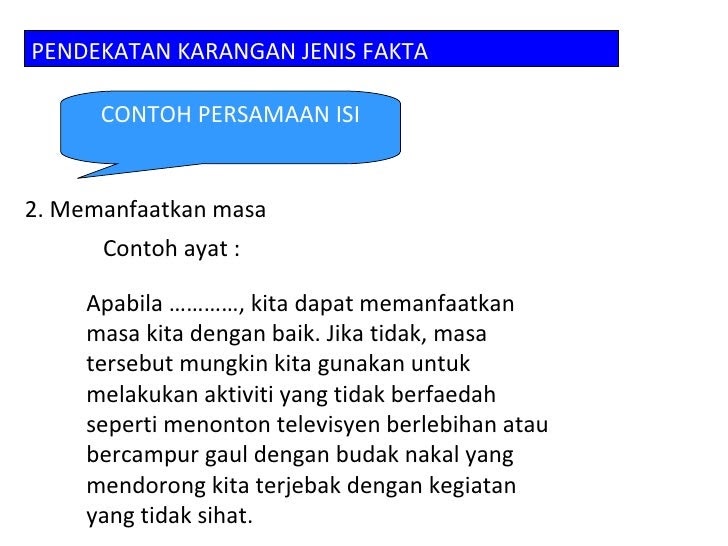 PENDEKATAN KARANGAN JENIS FAKTA

CONTOH PERSAMAAN ISI

2. Memanfaatkan masa

Contoh ayat :

Apabila …………, kita dapat memanfaatkan masa kita dengan baik. Jika tidak, masa tersebut mungkin kita gunakan untuk melakukan aktiviti yang tidak berfaedah seperti menonton televisyen berlebihan atau bercampur gaul dengan budak nakal yang mendorong kita terjebak dengan kegiatan yang tidak sihat.